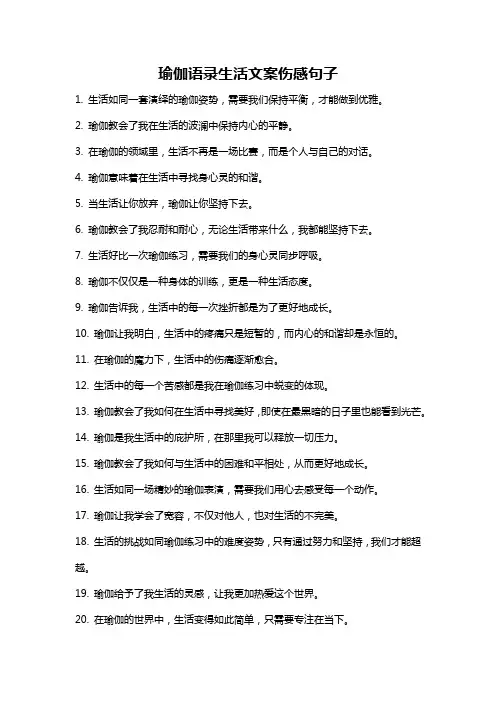 瑜伽语录生活文案伤感句子

1. 生活如同一套演绎的瑜伽姿势，需要我们保持平衡，才能做到优雅。

2. 瑜伽教会了我在生活的波澜中保持内心的平静。

3. 在瑜伽的领域里，生活不再是一场比赛，而是个人与自己的对话。

4. 瑜伽意味着在生活中寻找身心灵的和谐。

5. 当生活让你放弃，瑜伽让你坚持下去。

6. 瑜伽教会了我忍耐和耐心，无论生活带来什么，我都能坚持下去。

7. 生活好比一次瑜伽练习，需要我们的身心灵同步呼吸。

8. 瑜伽不仅仅是一种身体的训练，更是一种生活态度。

9. 瑜伽告诉我，生活中的每一次挫折都是为了更好地成长。

10. 瑜伽让我明白，生活中的疼痛只是短暂的，而内心的和谐却是永恒的。

11. 在瑜伽的魔力下，生活中的伤痛逐渐愈合。

12. 生活中的每一个苦感都是我在瑜伽练习中蜕变的体现。

13. 瑜伽教会了我如何在生活中寻找美好，即使在最黑暗的日子里也能看到光芒。

14. 瑜伽是我生活中的庇护所，在那里我可以释放一切压力。

15. 瑜伽教会了我如何与生活中的困难和平相处，从而更好地成长。

16. 生活如同一场精妙的瑜伽表演，需要我们用心去感受每一个动作。

17. 瑜伽让我学会了宽容，不仅对他人，也对生活的不完美。

18. 生活的挑战如同瑜伽练习中的难度姿势，只有通过努力和坚持，我们才能超越。

19. 瑜伽给予了我生活的灵感，让我更加热爱这个世界。

20. 在瑜伽的世界中，生活变得如此简单，只需要专注在当下。